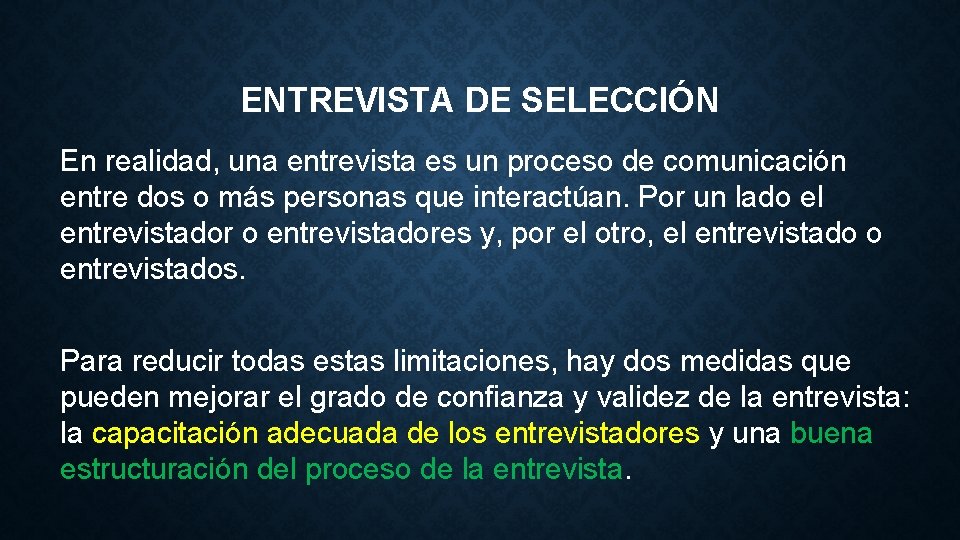 ENTREVISTA DE SELECCIÓN

En realidad, una entrevista es un proceso de comunicación entre dos o más personas que interactúan. Por un lado el entrevistador o entrevistadores y, por el otro, el entrevistado o entrevistados.

Para reducir todas estas limitaciones, hay dos medidas que pueden mejorar el grado de confianza y validez de la entrevista: la capacitación adecuada de los entrevistadores y una buena estructuración del proceso de la entrevista.